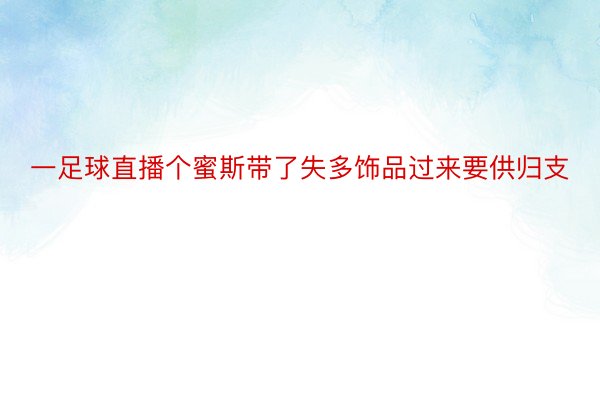 一足球直播个蜜斯带了失多饰品过来要供归支